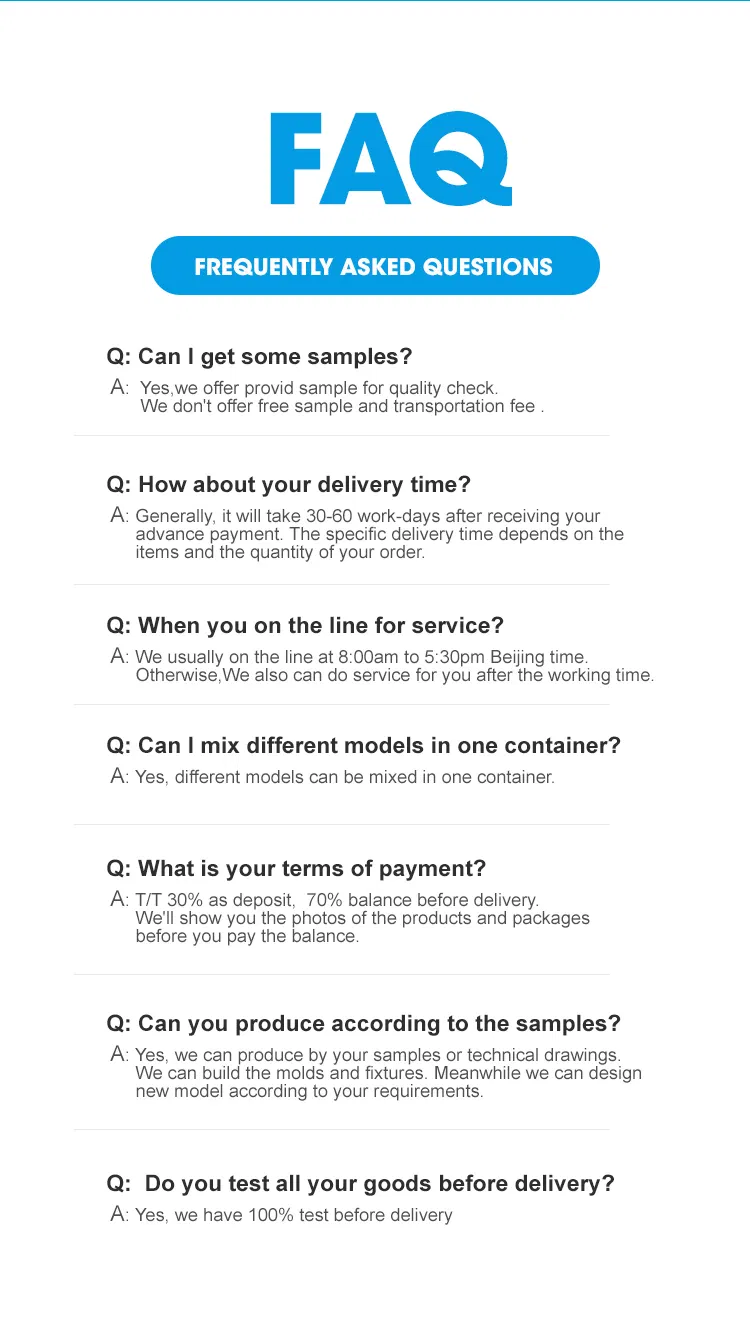 FAQ

FREQUENTLY ASKED QUESTIONS

Q: Can I get some samples?

A: Yes,we offer provid sample for quality check.
We don't offer free sample and transportation fee .

Q: How about your delivery time?

A: Generally, it will take 30-60 work-days after receiving your advance payment. The specific delivery time depends on the items and the quantity of your order.

Q: When you on the line for service?

A: We usually on the line at 8:00am to 5:30pm Beijing time.
Otherwise,We also can do service for you after the working time.

Q: Can I mix different models in one container?

A: Yes, different models can be mixed in one container.

Q: What is your terms of payment?

A: T/T 30% as deposit, 70% balance before delivery.
We'll show you the photos of the products and packages before you pay the balance.

Q: Can you produce according to the samples?

A: Yes, we can produce by your samples or technical drawings.
We can build the molds and fixtures. Meanwhile we can design new model according to your requirements.

Q: Do you test all your goods before delivery?

A: Yes, we have 100% test before delivery